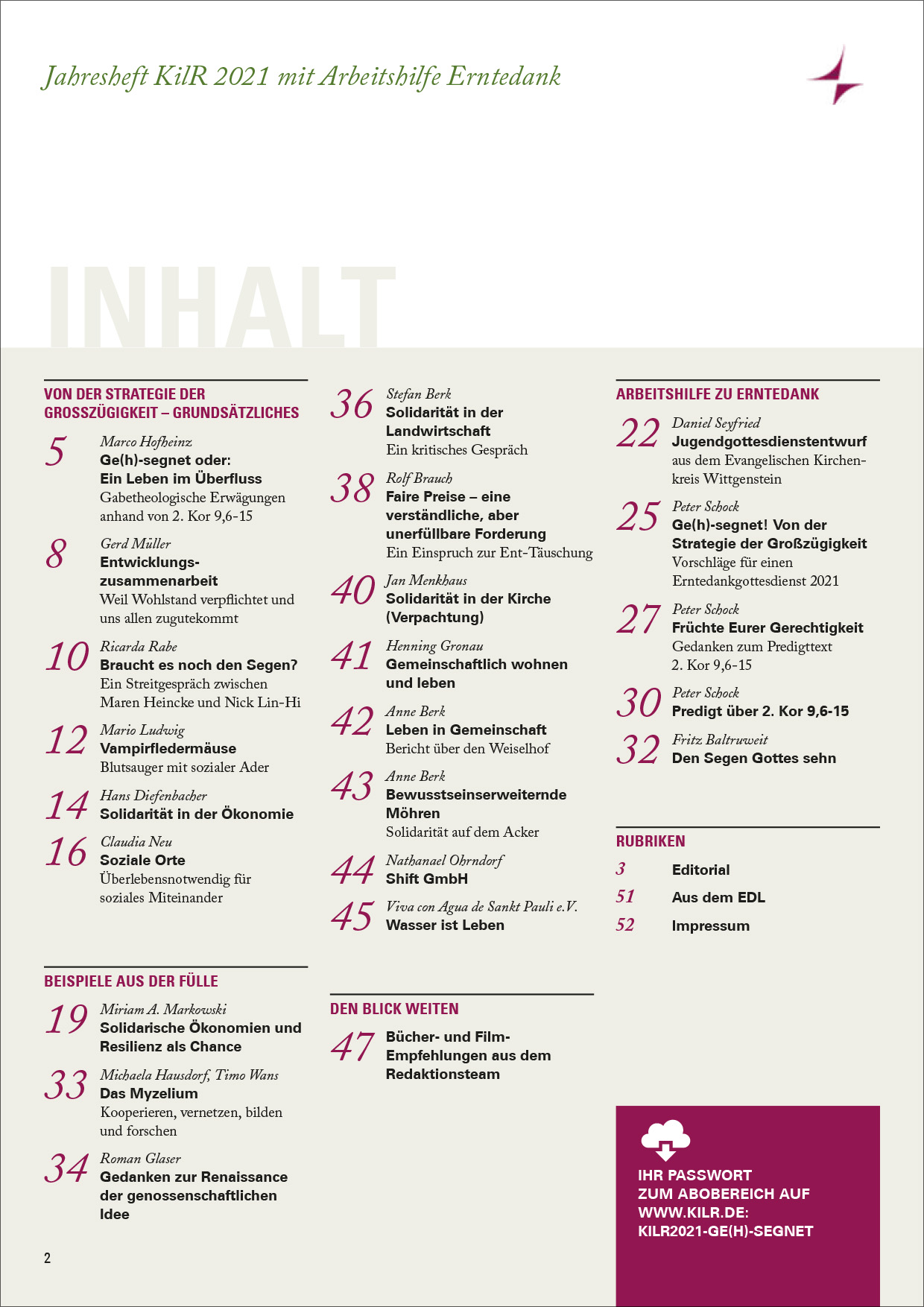 Jahresheft KilR 2021 mit Arbeitshilfe Erntedank

INHALT

VON DER STRATEGIE DER GROSSZÜGIGKEIT – GRUNDSÄTZLICHES

5 Marco Hofheinz
Ge(h)-segnet oder: Ein Leben im Überfluss
Gabetheologische Erwägungen anhand von 2. Kor 9,6-15

8 Gerd Müller
Entwicklungszusammenarbeit
Weil Wohlstand verpflichtet und uns allen zugutekommt

10 Ricarda Rabe
Braucht es noch den Segen?
Ein Streitgespräch zwischen Maren Heincke und Nick Lin-Hi

12 Mario Ludwig
Vampirfledermäuse
Blutsauger mit sozialer Ader

14 Hans Diefenbacher
Solidarität in der Ökonomie

16 Claudia Neu
Soziale Orte
Überlebensnotwendig für soziales Miteinander

BEISPIELE AUS DER FÜLLE

19 Miriam A. Markowski
Solidarische Ökonomien und Resilienz als Chance

33 Michaela Hausdorf, Timo Wans
Das Myzelium
Kooperieren, vernetzen, bilden und forschen

34 Roman Glaser
Gedanken zur Renaissance der genossenschaftlichen Idee

36 Stefan Berk
Solidarität in der Landwirtschaft
Ein kritisches Gespräch

38 Rolf Brauch
Faire Preise – eine verständliche, aber unerfüllbare Forderung
Ein Einspruch zur Ent-Täuschung

40 Jan Menkhaus
Solidarität in der Kirche (Verpachtung)

41 Henning Gronau
Gemeinschaftlich wohnen und leben

42 Anne Berk
Leben in Gemeinschaft
Bericht über den Weiselhof

43 Anne Berk
Bewusstseinserweiternde Möhren
Solidarität auf dem Acker

44 Nathanael Ohrndorf
Shift GmbH

45 Viva con Agua de Sankt Pauli e.V.
Wasser ist Leben

DEN BLICK WEITEN

47 Bücher- und Film-Empfehlungen aus dem Redaktionsteam

ARBEITSHILFE ZU ERNTEDANK

22 Daniel Seyfried
Jugendgottesdienstentwurf
aus dem Evangelischen Kirchenkreis Wittgenstein

25 Peter Schock
Ge(h)-segnet! Von der Strategie der Großzügigkeit
Vorschläge für einen Erntedankgottesdienst 2021

27 Peter Schock
Früchte Eurer Gerechtigkeit
Gedanken zum Predigttext 2. Kor 9,6-15

30 Peter Schock
Predigt über 2. Kor 9,6-15

32 Fritz Baltruweit
Den Segen Gottes sehn

RUBRIKEN

3 Editorial
51 Aus dem EDL
52 Impressum

IHR PASSWORT ZUM ABOBEREICH AUF WWW.KILR.DE: KILR2021-GE(H)-SEGNET

2